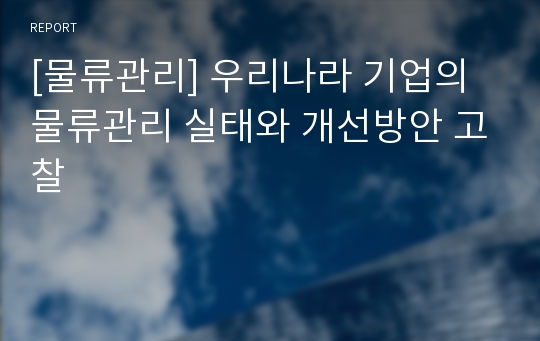 REPORT

[물류관리] 우리나라 기업의 물류관리 실태와 개선방안 고찰